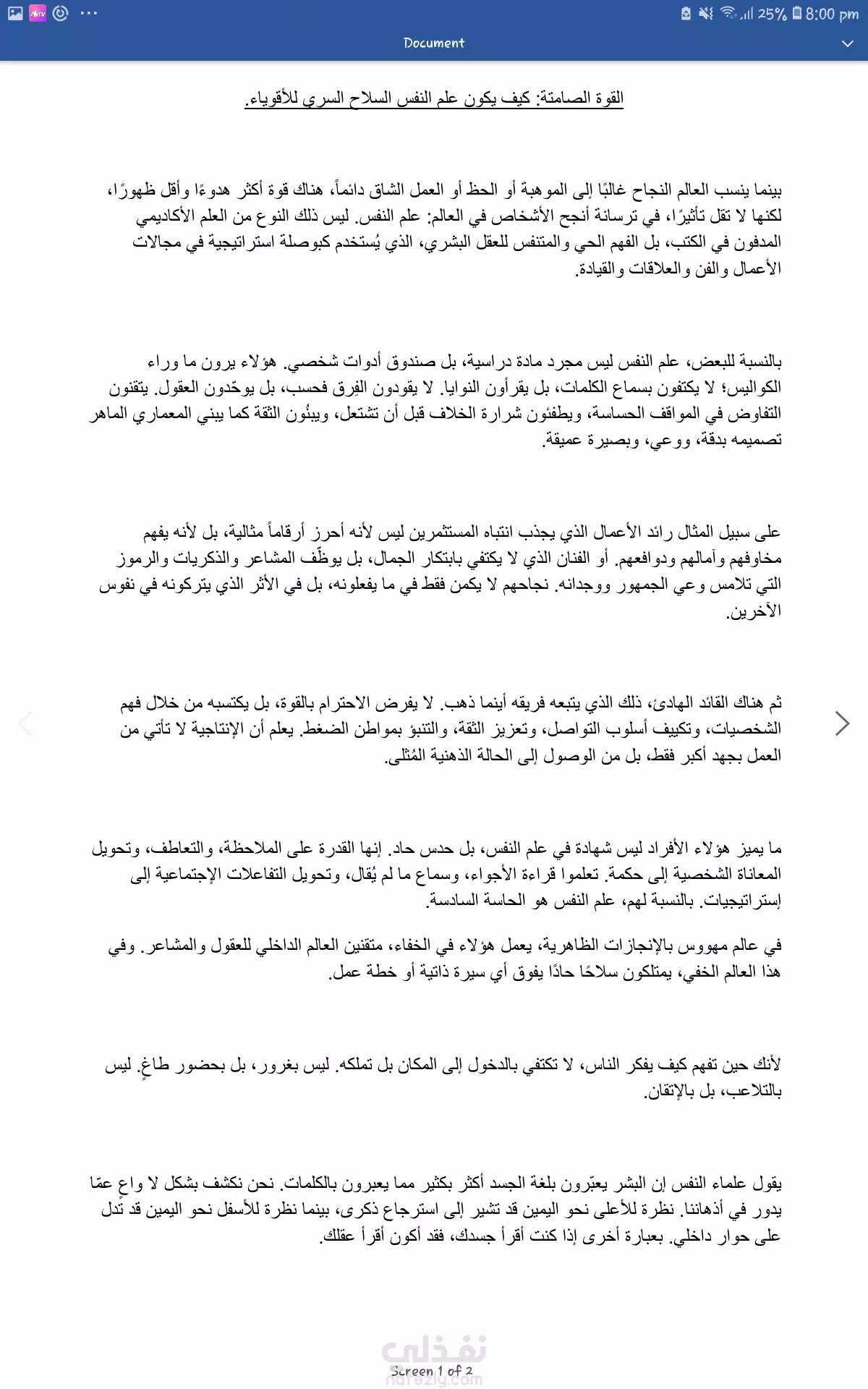 25% 8:00 pm

Document

القوة الصامتة: كيف يكون علم النفس السلاح السري للأقوياء.

بينما ينسب العالم النجاح غالبًا إلى الموهبة أو الحظ أو العمل الشاق دائماً، هناك قوة أكثر هدوءًا وأقل ظهورًا، لكنها لا تقل تأثيرًا، في ترسانة أنجح الأشخاص في العالم: علم النفس. ليس ذلك النوع من العلم الأكاديمي المدفون في الكتب، بل الفهم الحي والمتنفس للعقل البشري، الذي يُستخدم كبوصلة استراتيجية في مجالات الأعمال والفن والعلاقات والقيادة.

بالنسبة للبعض، علم النفس ليس مجرد مادة دراسية، بل صندوق أدوات شخصي. هؤلاء يرون ما وراء الكواليس؛ لا يكتفون بسماع الكلمات، بل يقرأون النوايا. لا يقودون الفِرق فحسب، بل يوحّدون العقول. يتقنون التفاوض في المواقف الحساسة، ويطفئون شرارة الخلاف قبل أن تشتعل، ويبنُون الثقة كما يبني المعماري الماهر تصميمه بدقة، ووعي، وبصيرة عميقة.

على سبيل المثال رائد الأعمال الذي يجذب انتباه المستثمرين ليس لأنه أحرز أرقاماً مثالية، بل لأنه يفهم مخاوفهم وآمالهم ودوافعهم. أو الفنان الذي لا يكتفي بابتكار الجمال، بل يوظّف المشاعر والذكريات والرموز التي تلامس وعي الجمهور ووجدانه. نجاحهم لا يكمن فقط في ما يفعلونه، بل في الأثر الذي يتركونه في نفوس الآخرين.

ثم هناك القائد الهادئ، ذلك الذي يتبعه فريقه أينما ذهب. لا يفرض الاحترام بالقوة، بل يكتسبه من خلال فهم الشخصيات، وتكييف أسلوب التواصل، وتعزيز الثقة، والتنبؤ بمواطن الضغط. يعلم أن الإنتاجية لا تأتي من العمل بجهد أكبر فقط، بل من الوصول إلى الحالة الذهنية المُثلى.

ما يميز هؤلاء الأفراد ليس شهادة في علم النفس، بل حدس حاد. إنها القدرة على الملاحظة، والتعاطف، وتحويل المعاناة الشخصية إلى حكمة. تعلموا قراءة الأجواء، وسماع ما لم يُقال، وتحويل التفاعلات الإجتماعية إلى إستراتيجيات. بالنسبة لهم، علم النفس هو الحاسة السادسة.

في عالم مهووس بالإنجازات الظاهرية، يعمل هؤلاء في الخفاء، متقنين العالم الداخلي للعقول والمشاعر. وفي هذا العالم الخفي، يمتلكون سلاحًا حادًا يفوق أي سيرة ذاتية أو خطة عمل.

لأنك حين تفهم كيف يفكر الناس، لا تكتفي بالدخول إلى المكان بل تملكه. ليس بغرور، بل بحضور طاغٍ. ليس بالتلاعب، بل بالإتقان.

يقول علماء النفس إن البشر يعبّرون بلغة الجسد أكثر بكثير مما يعبرون بالكلمات. نحن نكشف بشكل لا واعٍ عمّا يدور في أذهاننا. نظرة للأعلى نحو اليمين قد تشير إلى استرجاع ذكرى، بينما نظرة للأسفل نحو اليمين قد تدل على حوار داخلي. بعبارة أخرى إذا كنت أقرأ جسدك، فقد أكون أقرأ عقلك.

نفذلي
Screen 1 of 2
nafezly.com